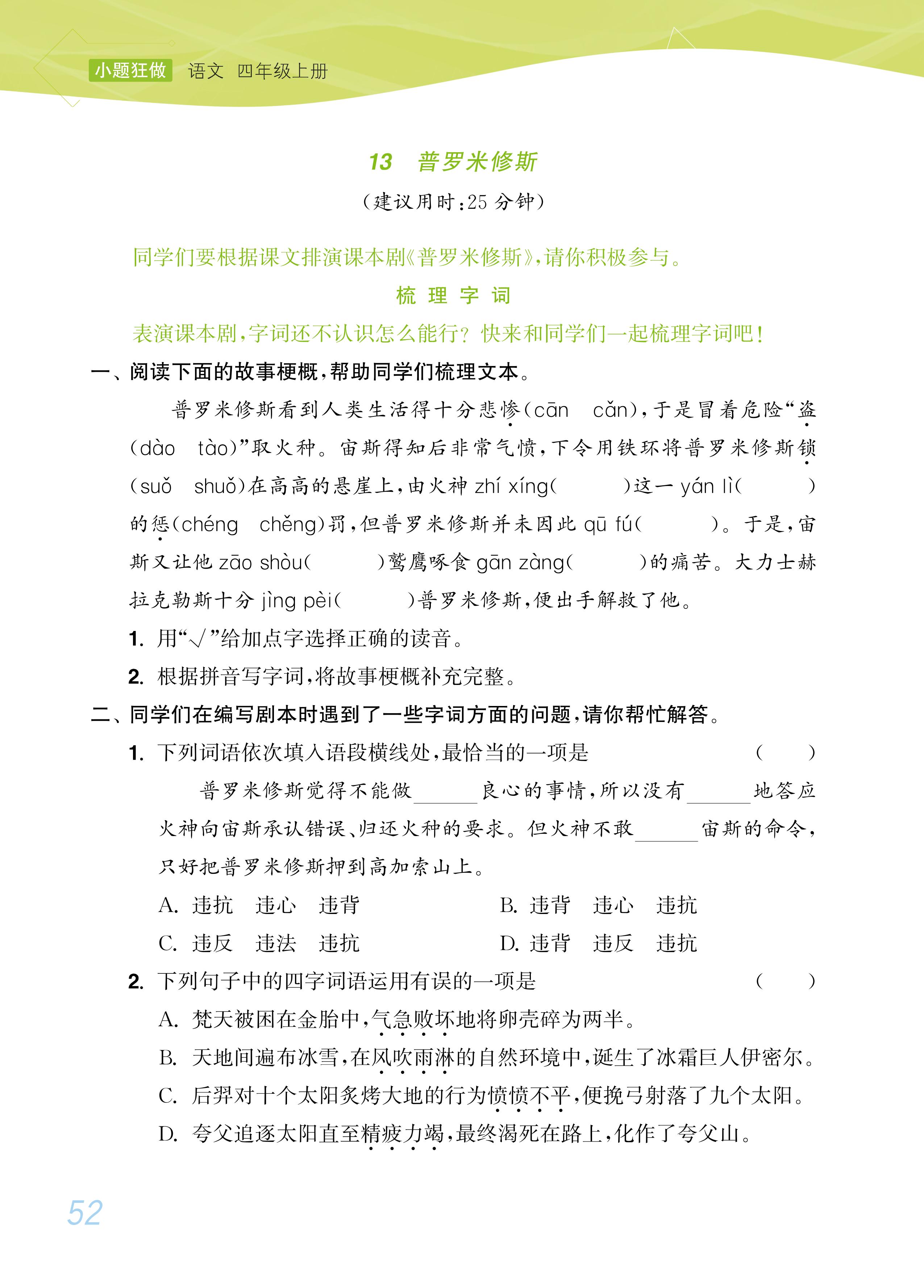 小题狂做 语文 四年级上册

13 普罗米修斯

（建议用时：25 分钟）

同学们要根据课文排演课本剧《普罗米修斯》，请你积极参与。

梳 理 字 词

表演课本剧，字词还不认识怎么能行？快来和同学们一起梳理字词吧！

一、阅读下面的故事梗概，帮助同学们梳理文本。

普罗米修斯看到人类生活得十分悲惨(cān cǎn)，于是冒着危险“盗(dào tào)”取火种。宙斯得知后非常气愤，下令用铁环将普罗米修斯锁(suǒ shuǒ)在高高的悬崖上，由火神 zhí xíng(　　)这一 yán lì(　　)的惩(chéng chěng)罚，但普罗米修斯并未因此 qū fú(　　)。于是，宙斯又让他 zāo shòu(　　)鹫鹰啄食 gān zàng(　　)的痛苦。大力士赫拉克勒斯十分 jìng pèi(　　)普罗米修斯，便出手解救了他。

1. 用“√”给加点字选择正确的读音。

2. 根据拼音写字词，将故事梗概补充完整。

二、同学们在编写剧本时遇到了一些字词方面的问题，请你帮忙解答。

1. 下列词语依次填入语段横线处，最恰当的一项是 (　　)

普罗米修斯觉得不能做______良心的事情，所以没有______地答应火神向宙斯承认错误、归还火种的要求。但火神不敢______宙斯的命令，只好把普罗米修斯押到高加索山上。

A. 违抗 违心 违背　　B. 违背 违心 违抗

C. 违反 违法 违抗　　D. 违背 违反 违抗

2. 下列句子中的四字词语运用有误的一项是 (　　)

A. 梵天被困在金胎中，气急败坏地将卵壳碎为两半。

B. 天地间遍布冰雪，在风吹雨淋的自然环境中，诞生了冰霜巨人伊密尔。

C. 后羿对十个太阳炙烤大地的行为愤愤不平，便挽弓射落了九个太阳。

D. 夸父追逐太阳直至精疲力竭，最终渴死在路上，化作了夸父山。

52